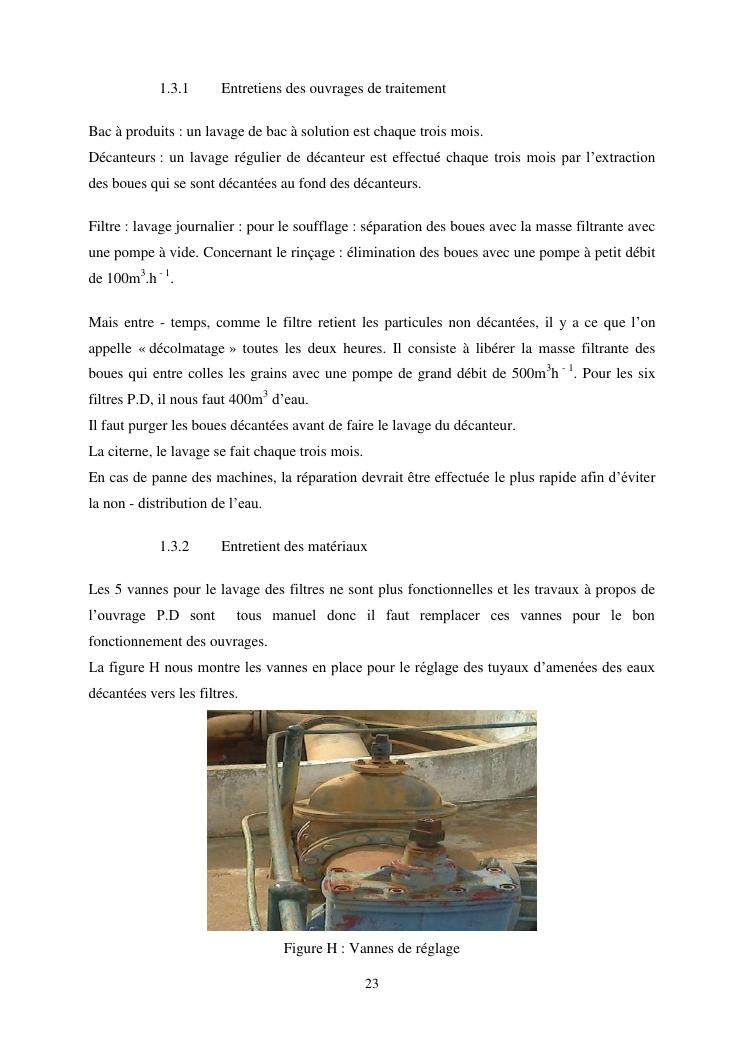 1.3.1 Entretiens des ouvrages de traitement

Bac à produits : un lavage de bac à solution est chaque trois mois.
Décanteurs : un lavage régulier de décanteur est effectué chaque trois mois par l'extraction des boues qui se sont décantées au fond des décanteurs.

Filtre : lavage journalier : pour le soufflage : séparation des boues avec la masse filtrante avec une pompe à vide. Concernant le rinçage : élimination des boues avec une pompe à petit débit de $100m^3.h^{-1}$.

Mais entre - temps, comme le filtre retient les particules non décantées, il y a ce que l'on appelle « décolmatage » toutes les deux heures. Il consiste à libérer la masse filtrante des boues qui entre colles les grains avec une pompe de grand débit de $500m^3h^{-1}$. Pour les six filtres P.D, il nous faut $400m^3$ d'eau.
Il faut purger les boues décantées avant de faire le lavage du décanteur.
La citerne, le lavage se fait chaque trois mois.
En cas de panne des machines, la réparation devrait être effectuée le plus rapide afin d'éviter la non - distribution de l'eau.

1.3.2 Entretient des matériaux

Les 5 vannes pour le lavage des filtres ne sont plus fonctionnelles et les travaux à propos de l'ouvrage P.D sont tous manuel donc il faut remplacer ces vannes pour le bon fonctionnement des ouvrages.
La figure H nous montre les vannes en place pour le réglage des tuyaux d'amenées des eaux décantées vers les filtres.

Figure H : Vannes de réglage

23